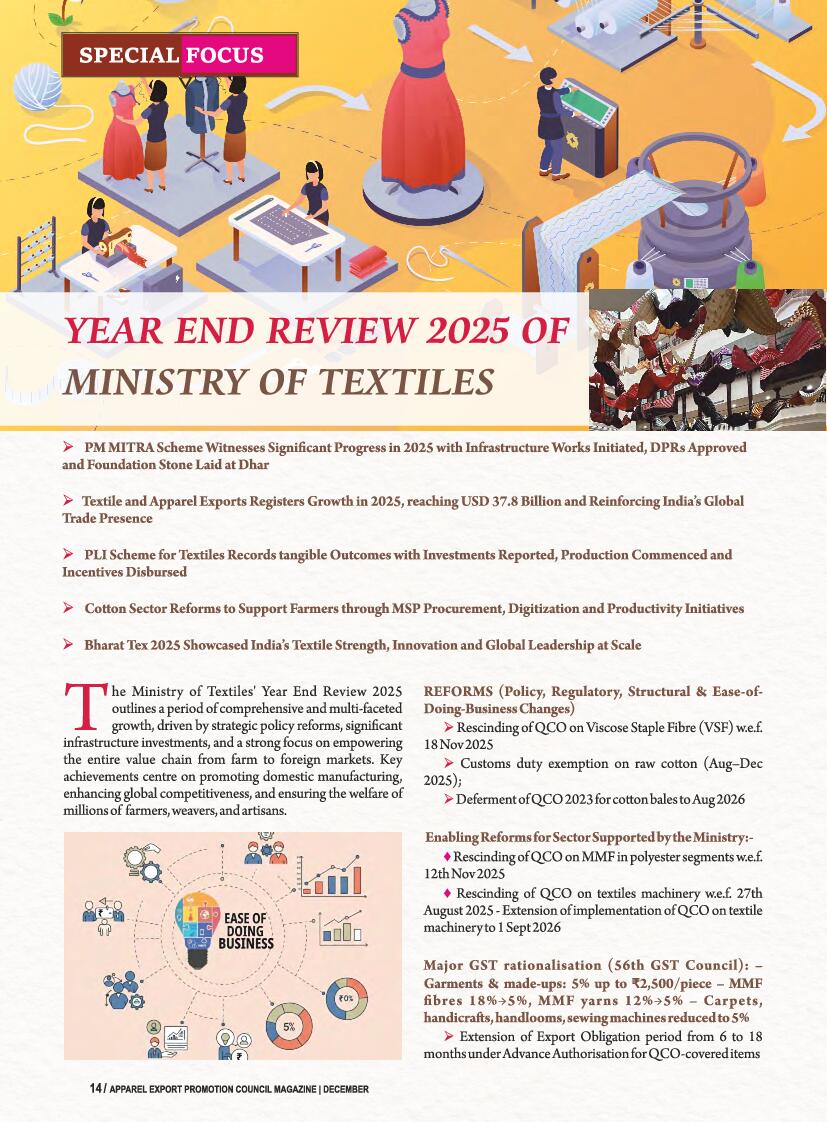 SPECIAL FOCUS

YEAR END REVIEW 2025 OF MINISTRY OF TEXTILES

➢ PM MITRA Scheme Witnesses Significant Progress in 2025 with Infrastructure Works Initiated, DPRs Approved and Foundation Stone Laid at Dhar

➢ Textile and Apparel Exports Registers Growth in 2025, reaching USD 37.8 Billion and Reinforcing India's Global Trade Presence

➢ PLI Scheme for Textiles Records tangible Outcomes with Investments Reported, Production Commenced and Incentives Disbursed

➢ Cotton Sector Reforms to Support Farmers through MSP Procurement, Digitization and Productivity Initiatives

➢ Bharat Tex 2025 Showcased India's Textile Strength, Innovation and Global Leadership at Scale

The Ministry of Textiles' Year End Review 2025 outlines a period of comprehensive and multi-faceted growth, driven by strategic policy reforms, significant infrastructure investments, and a strong focus on empowering the entire value chain from farm to foreign markets. Key achievements centre on promoting domestic manufacturing, enhancing global competitiveness, and ensuring the welfare of millions of farmers, weavers, and artisans.

EASE OF DOING BUSINESS

₹0%

5%

REFORMS (Policy, Regulatory, Structural & Ease-of-Doing-Business Changes)

➢ Rescinding of QCO on Viscose Staple Fibre (VSF) w.e.f. 18 Nov 2025

➢ Customs duty exemption on raw cotton (Aug–Dec 2025);

➢ Deferment of QCO 2023 for cotton bales to Aug 2026

Enabling Reforms for Sector Supported by the Ministry:-

♦ Rescinding of QCO on MMF in polyester segments w.e.f. 12th Nov 2025

♦ Rescinding of QCO on textiles machinery w.e.f. 27th August 2025 - Extension of implementation of QCO on textile machinery to 1 Sept 2026

Major GST rationalisation (56th GST Council): – Garments & made-ups: 5% up to ₹2,500/piece – MMF fibres 18%→5%, MMF yarns 12%→5% – Carpets, handicrafts, handlooms, sewing machines reduced to 5%

➢ Extension of Export Obligation period from 6 to 18 months under Advance Authorisation for QCO-covered items

14 / APPAREL EXPORT PROMOTION COUNCIL MAGAZINE | DECEMBER